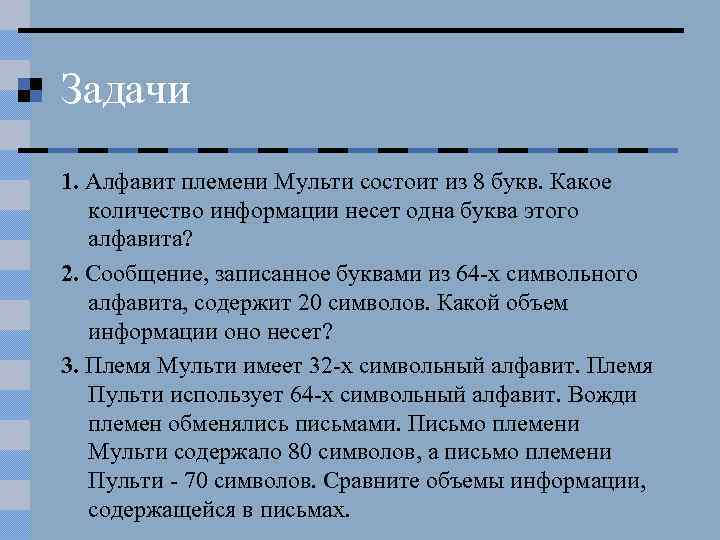 Задачи

1. Алфавит племени Мульти состоит из 8 букв. Какое количество информации несет одна буква этого алфавита?

2. Сообщение, записанное буквами из 64-х символьного алфавита, содержит 20 символов. Какой объем информации оно несет?

3. Племя Мульти имеет 32-х символьный алфавит. Племя Пульти использует 64-х символьный алфавит. Вожди племен обменялись письмами. Письмо племени Мульти содержало 80 символов, а письмо племени Пульти - 70 символов. Сравните объемы информации, содержащейся в письмах.